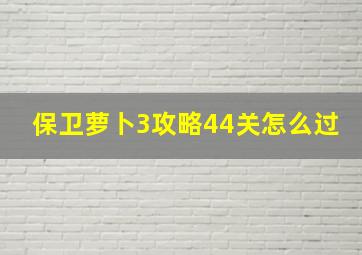 保卫萝卜3攻略44关怎么过